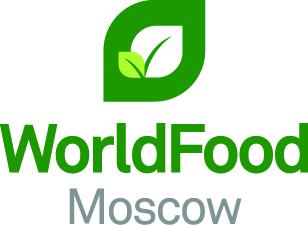 WorldFood
Moscow